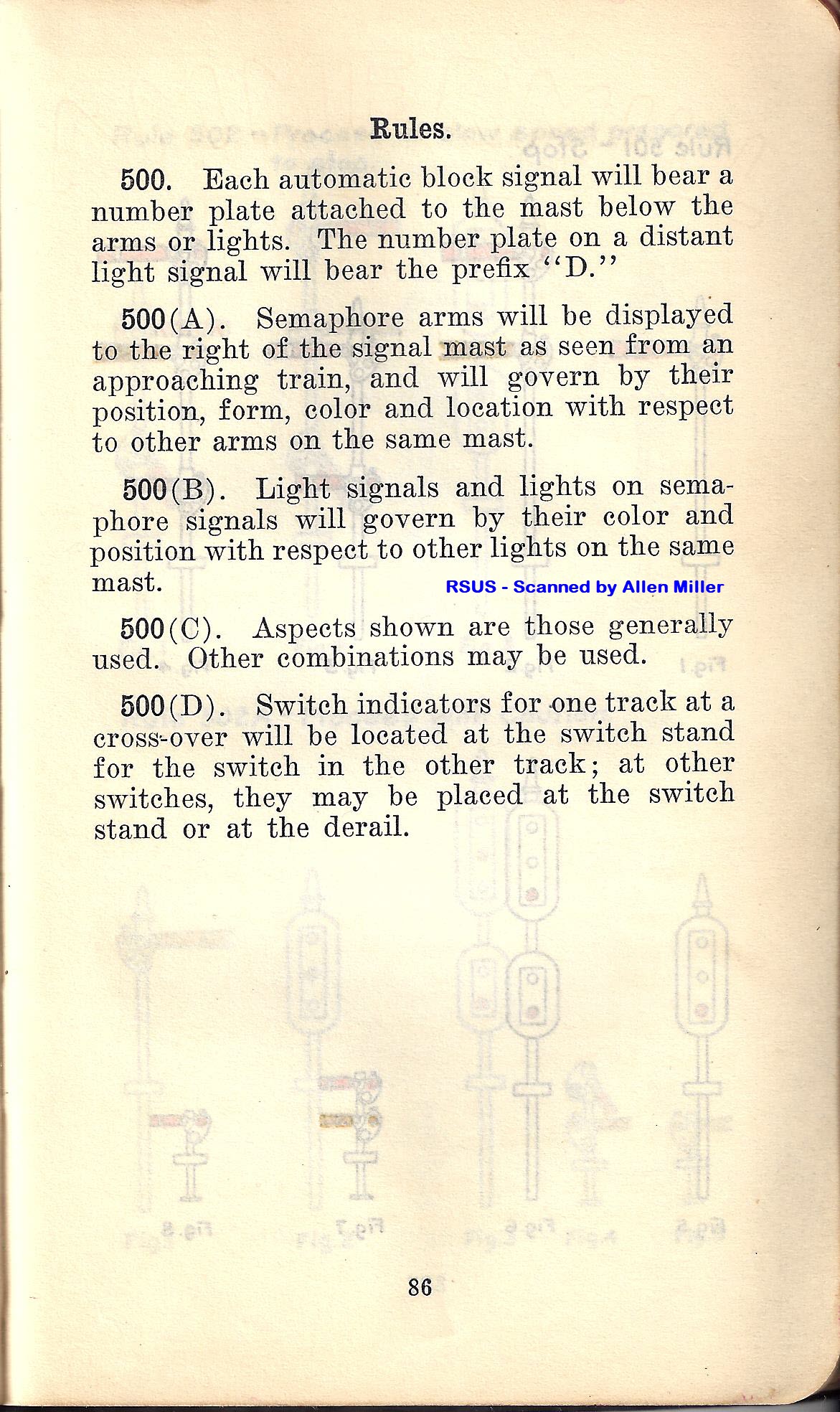 Rules.

500. Each automatic block signal will bear a number plate attached to the mast below the arms or lights. The number plate on a distant light signal will bear the prefix "D."

500(A). Semaphore arms will be displayed to the right of the signal mast as seen from an approaching train, and will govern by their position, form, color and location with respect to other arms on the same mast.

500(B). Light signals and lights on semaphore signals will govern by their color and position with respect to other lights on the same mast.

RSUS - Scanned by Allen Miller

500(C). Aspects shown are those generally used. Other combinations may be used.

500(D). Switch indicators for one track at a cross-over will be located at the switch stand for the switch in the other track; at other switches, they may be placed at the switch stand or at the derail.

86